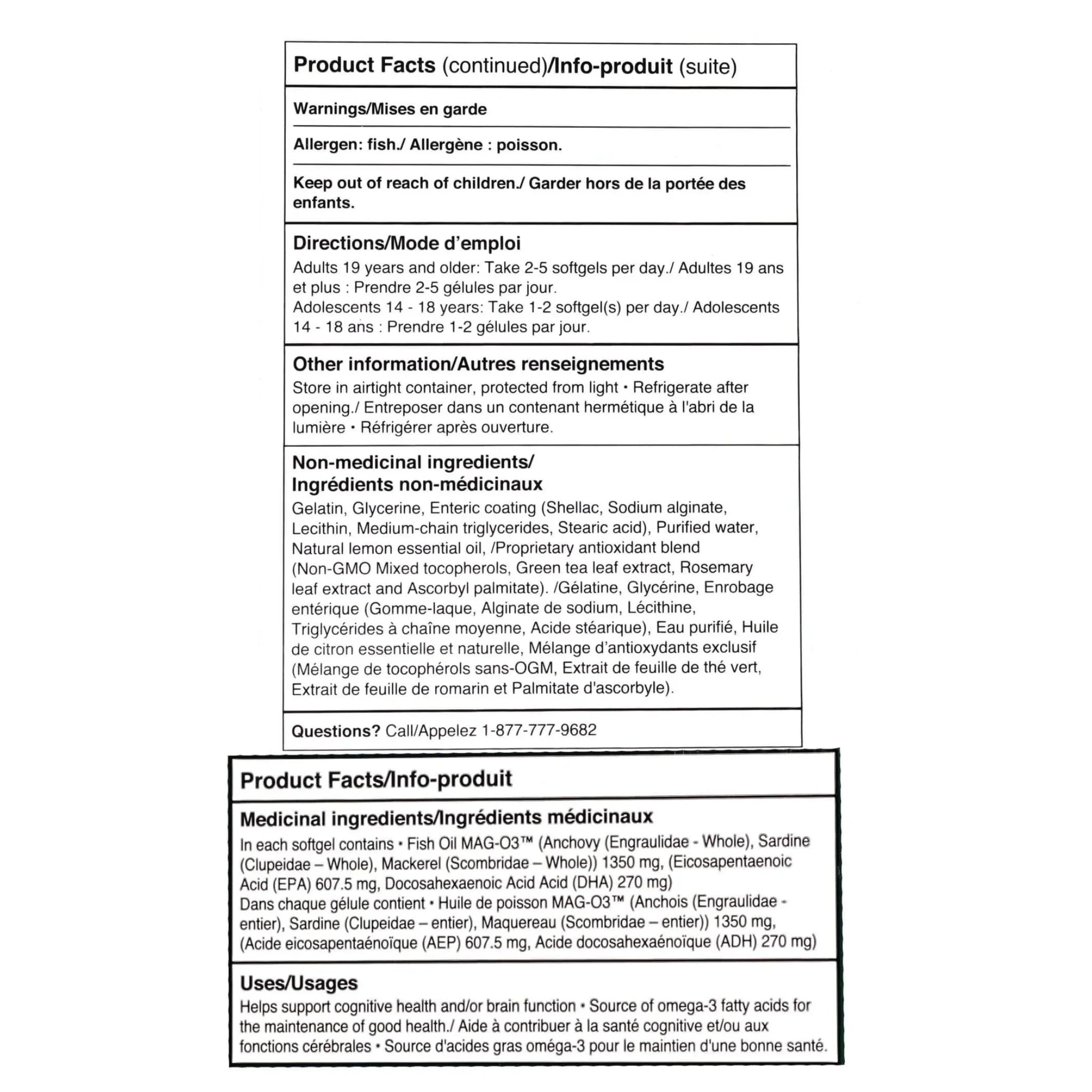 Product Facts (continued)/Info-produit (suite)

Warnings/Mises en garde

Allergen: fish./ Allergène : poisson.

Keep out of reach of children./ Garder hors de la portée des enfants.

Directions/Mode d'emploi

Adults 19 years and older: Take 2-5 softgels per day./ Adultes 19 ans et plus : Prendre 2-5 gélules par jour.
Adolescents 14 - 18 years: Take 1-2 softgel(s) per day./ Adolescents 14 - 18 ans : Prendre 1-2 gélules par jour.

Other information/Autres renseignements

Store in airtight container, protected from light • Refrigerate after opening./ Entreposer dans un contenant hermétique à l'abri de la lumière • Réfrigérer après ouverture.

Non-medicinal ingredients/
Ingrédients non-médicinaux

Gelatin, Glycerine, Enteric coating (Shellac, Sodium alginate, Lecithin, Medium-chain triglycerides, Stearic acid), Purified water, Natural lemon essential oil, /Proprietary antioxidant blend (Non-GMO Mixed tocopherols, Green tea leaf extract, Rosemary leaf extract and Ascorbyl palmitate). /Gélatine, Glycérine, Enrobage entérique (Gomme-laque, Alginate de sodium, Lécithine, Triglycérides à chaîne moyenne, Acide stéarique), Eau purifié, Huile de citron essentielle et naturelle, Mélange d'antioxydants exclusif (Mélange de tocophérols sans-OGM, Extrait de feuille de thé vert, Extrait de feuille de romarin et Palmitate d'ascorbyle).

Questions? Call/Appelez 1-877-777-9682

Product Facts/Info-produit

Medicinal ingredients/Ingrédients médicinaux

In each softgel contains • Fish Oil MAG-O3™ (Anchovy (Engraulidae - Whole), Sardine (Clupeidae – Whole), Mackerel (Scombridae – Whole)) 1350 mg, (Eicosapentaenoic Acid (EPA) 607.5 mg, Docosahexaenoic Acid Acid (DHA) 270 mg)
Dans chaque gélule contient • Huile de poisson MAG-O3™ (Anchois (Engraulidae - entier), Sardine (Clupeidae – entier), Maquereau (Scombridae – entier)) 1350 mg, (Acide eicosapentaénoïque (AEP) 607.5 mg, Acide docosahexaénoïque (ADH) 270 mg)

Uses/Usages

Helps support cognitive health and/or brain function • Source of omega-3 fatty acids for the maintenance of good health./ Aide à contribuer à la santé cognitive et/ou aux fonctions cérébrales • Source d'acides gras oméga-3 pour le maintien d'une bonne santé.